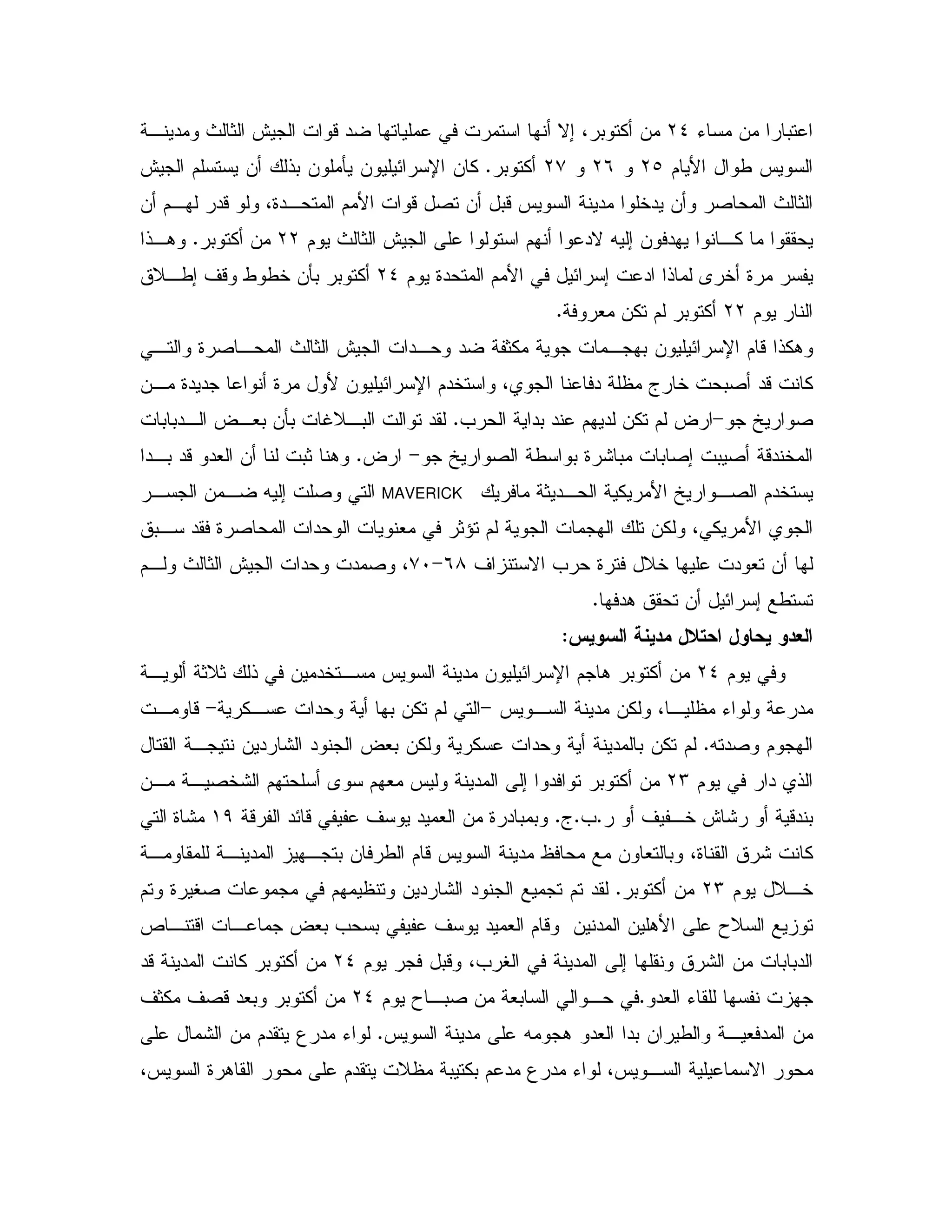 اعتبارا من مساء ٢٤ من أكتوبر، إلا أنها استمرت في عملياتها ضد قوات الجيش الثالث ومدينة السويس طوال الأيام ٢٥ و ٢٦ و ٢٧ أكتوبر. كان الإسرائيليون يأملون بذلك أن يستسلم الجيش الثالث المحاصر وأن يدخلوا مدينة السويس قبل أن تصل قوات الأمم المتحدة، ولو قدر لهم أن يحققوا ما كانوا يهدفون إليه لادعوا أنهم استولوا على الجيش الثالث يوم ٢٢ من أكتوبر. وهذا يفسر مرة أخرى لماذا ادعت إسرائيل في الأمم المتحدة يوم ٢٤ أكتوبر بأن خطوط وقف إطلاق النار يوم ٢٢ أكتوبر لم تكن معروفة.

وهكذا قام الإسرائيليون بهجمات جوية مكثفة ضد وحدات الجيش الثالث المحاصرة والتي كانت قد أصبحت خارج مظلة دفاعنا الجوي، واستخدم الإسرائيليون لأول مرة أنواعا جديدة من صواريخ جو-ارض لم تكن لديهم عند بداية الحرب. لقد توالت البلاغات بأن بعض الدبابات المخندقة أصيبت إصابات مباشرة بواسطة الصواريخ جو- ارض. وهنا ثبت لنا أن العدو قد بدا يستخدم الصواريخ الأمريكية الحديثة مافريك MAVERICK التي وصلت إليه ضمن الجسر الجوي الأمريكي، ولكن تلك الهجمات الجوية لم تؤثر في معنويات الوحدات المحاصرة فقد سبق لها أن تعودت عليها خلال فترة حرب الاستنزاف ٦٨-٧٠، وصمدت وحدات الجيش الثالث ولم تستطع إسرائيل أن تحقق هدفها.

العدو يحاول احتلال مدينة السويس:

وفي يوم ٢٤ من أكتوبر هاجم الإسرائيليون مدينة السويس مستخدمين في ذلك ثلاثة ألوية مدرعة ولواء مظليا، ولكن مدينة السويس -التي لم تكن بها أية وحدات عسكرية- قاومت الهجوم وصدته. لم تكن بالمدينة أية وحدات عسكرية ولكن بعض الجنود الشاردين نتيجة القتال الذي دار في يوم ٢٣ من أكتوبر توافدوا إلى المدينة وليس معهم سوى أسلحتهم الشخصية من بندقية أو رشاش خفيف أو ر.ب.ج. وبمبادرة من العميد يوسف عفيفي قائد الفرقة ١٩ مشاة التي كانت شرق القناة، وبالتعاون مع محافظ مدينة السويس قام الطرفان بتجهيز المدينة للمقاومة خلال يوم ٢٣ من أكتوبر. لقد تم تجميع الجنود الشاردين وتنظيمهم في مجموعات صغيرة وتم توزيع السلاح على الأهلين المدنين وقام العميد يوسف عفيفي بسحب بعض جماعات اقتناص الدبابات من الشرق ونقلها إلى المدينة في الغرب، وقبل فجر يوم ٢٤ من أكتوبر كانت المدينة قد جهزت نفسها للقاء العدو.في حوالي السابعة من صباح يوم ٢٤ من أكتوبر وبعد قصف مكثف من المدفعية والطيران بدا العدو هجومه على مدينة السويس. لواء مدرع يتقدم من الشمال على محور الاسماعيلية السويس، لواء مدرع مدعم بكتيبة مظلات يتقدم على محور القاهرة السويس،